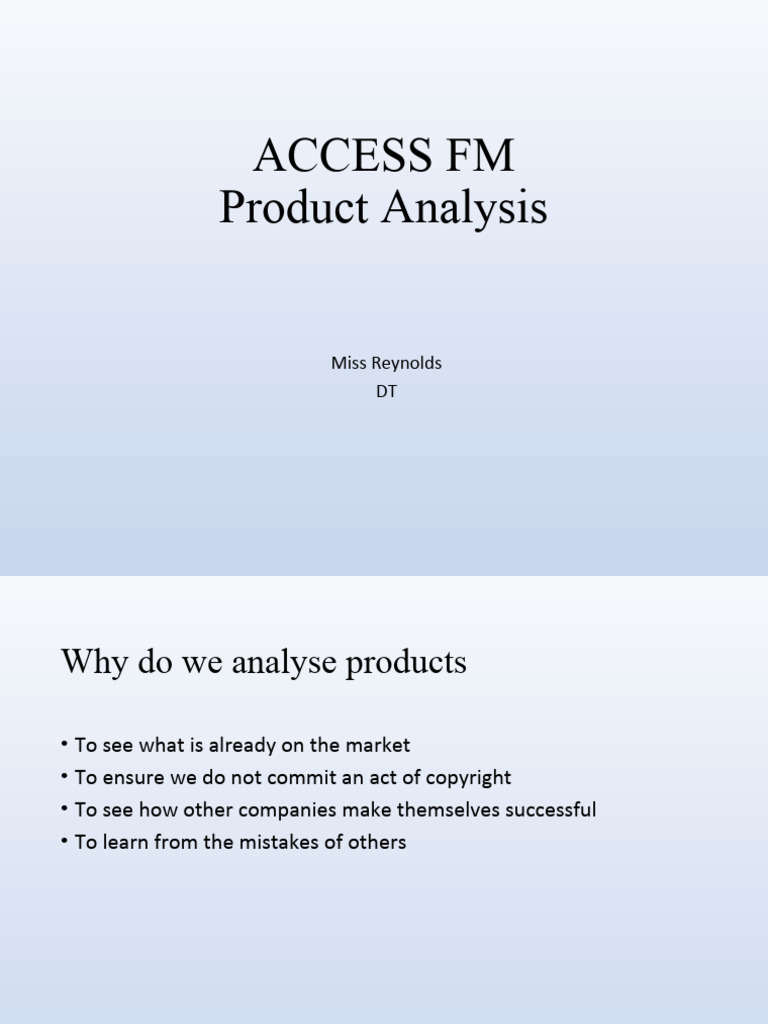 ACCESS FM
Product Analysis

Miss Reynolds
DT

Why do we analyse products

• To see what is already on the market
• To ensure we do not commit an act of copyright
• To see how other companies make themselves successful
• To learn from the mistakes of others